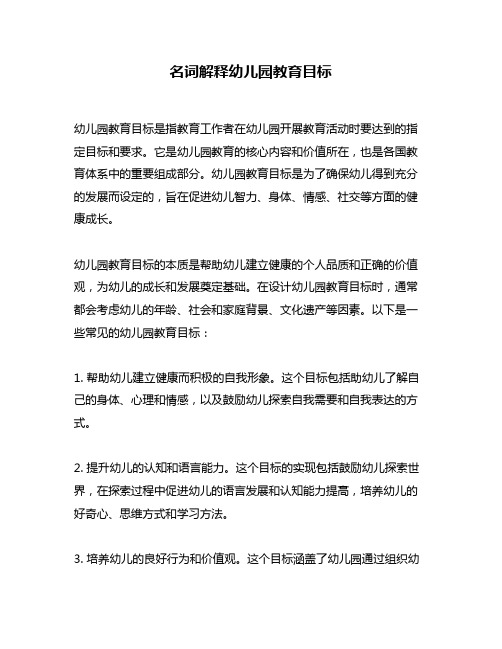 名词解释幼儿园教育目标

幼儿园教育目标是指教育工作者在幼儿园开展教育活动时要达到的指定目标和要求。它是幼儿园教育的核心内容和价值所在，也是各国教育体系中的重要组成部分。幼儿园教育目标是为了确保幼儿得到充分的发展而设定的，旨在促进幼儿智力、身体、情感、社交等方面的健康成长。

幼儿园教育目标的本质是帮助幼儿建立健康的个人品质和正确的价值观，为幼儿的成长和发展奠定基础。在设计幼儿园教育目标时，通常都会考虑幼儿的年龄、社会和家庭背景、文化遗产等因素。以下是一些常见的幼儿园教育目标：

1. 帮助幼儿建立健康而积极的自我形象。这个目标包括助幼儿了解自己的身体、心理和情感，以及鼓励幼儿探索自我需要和自我表达的方式。

2. 提升幼儿的认知和语言能力。这个目标的实现包括鼓励幼儿探索世界，在探索过程中促进幼儿的语言发展和认知能力提高，培养幼儿的好奇心、思维方式和学习方法。

3. 培养幼儿的良好行为和价值观。这个目标涵盖了幼儿园通过组织幼